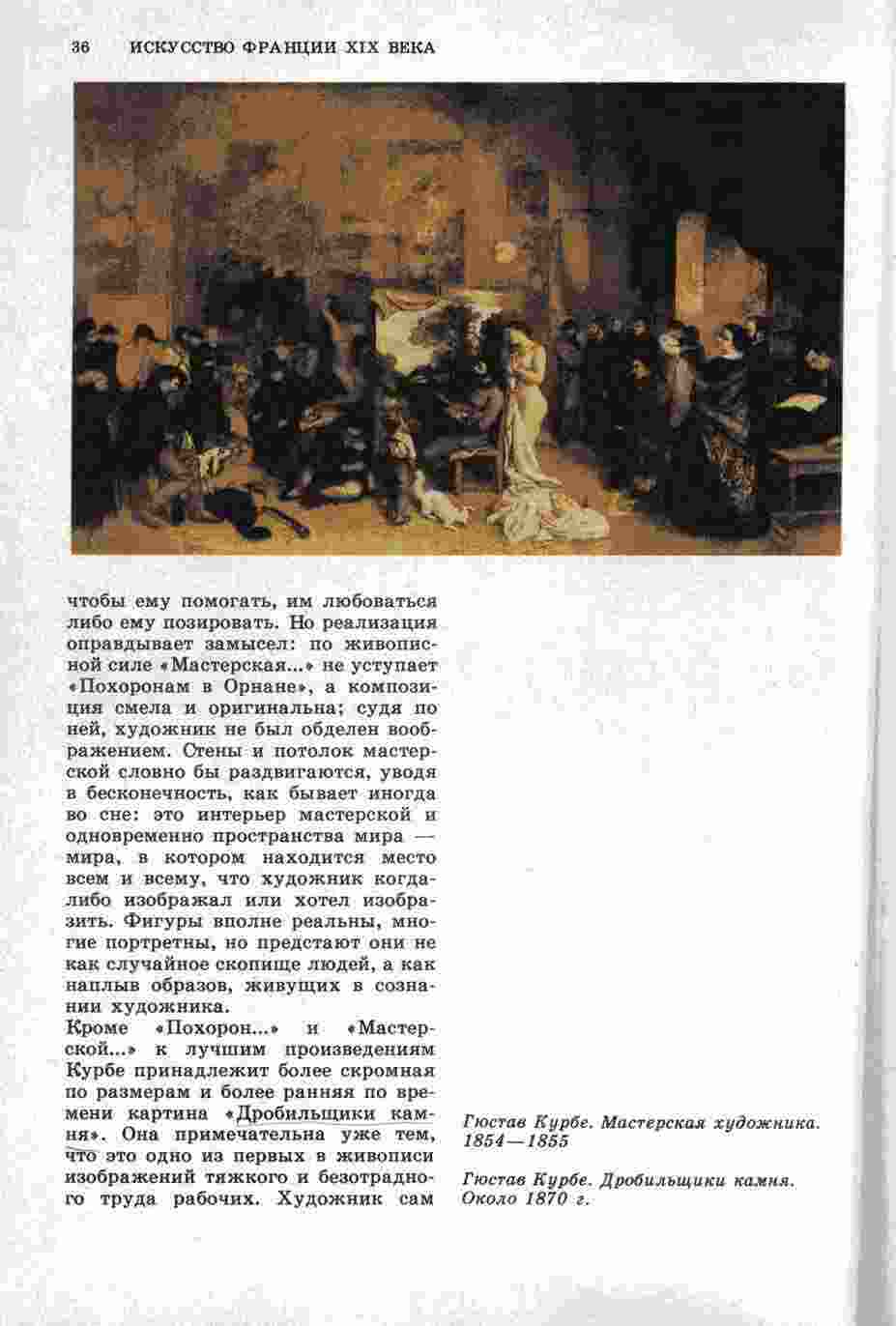 36 ИСКУССТВО ФРАНЦИИ XIX ВЕКА

чтобы ему помогать, им любоваться либо ему позировать. Но реализация оправдывает замысел: по живописной силе «Мастерская...» не уступает «Похоронам в Орнане», а композиция смела и оригинальна; судя по ней, художник не был обделен воображением. Стены и потолок мастерской словно бы раздвигаются, уводя в бесконечность, как бывает иногда во сне: это интерьер мастерской и одновременно пространства мира — мира, в котором находится место всем и всему, что художник когда-либо изображал или хотел изобразить. Фигуры вполне реальны, многие портретны, но предстают они не как случайное скопище людей, а как наплыв образов, живущих в сознании художника.
Кроме «Похорон...» и «Мастерской...» к лучшим произведениям Курбе принадлежит более скромная по размерам и более ранняя по времени картина «Дробильщики камня». Она примечательна уже тем, что это одно из первых в живописи изображений тяжкого и безотрадного труда рабочих. Художник сам

Гюстав Курбе. Мастерская художника. 1854—1855

Гюстав Курбе. Дробильщики камня. Около 1870 г.